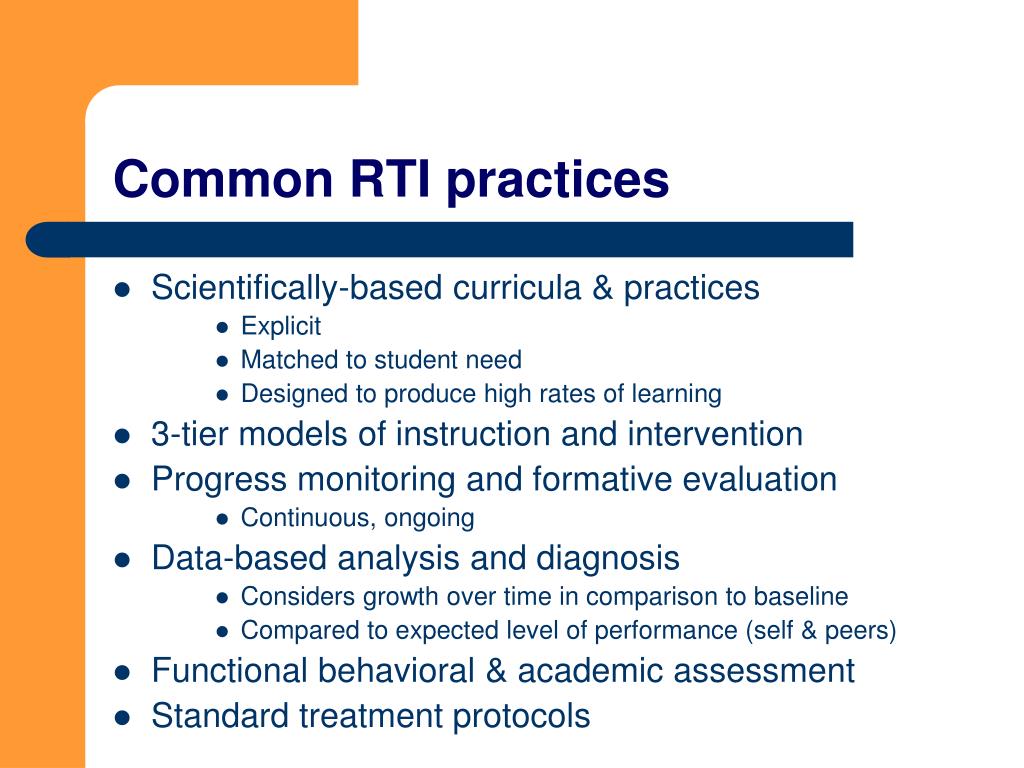 Common RTI practices

- Scientifically-based curricula & practices
  - Explicit
  - Matched to student need
  - Designed to produce high rates of learning
- 3-tier models of instruction and intervention
- Progress monitoring and formative evaluation
  - Continuous, ongoing
- Data-based analysis and diagnosis
  - Considers growth over time in comparison to baseline
  - Compared to expected level of performance (self & peers)
- Functional behavioral & academic assessment
- Standard treatment protocols